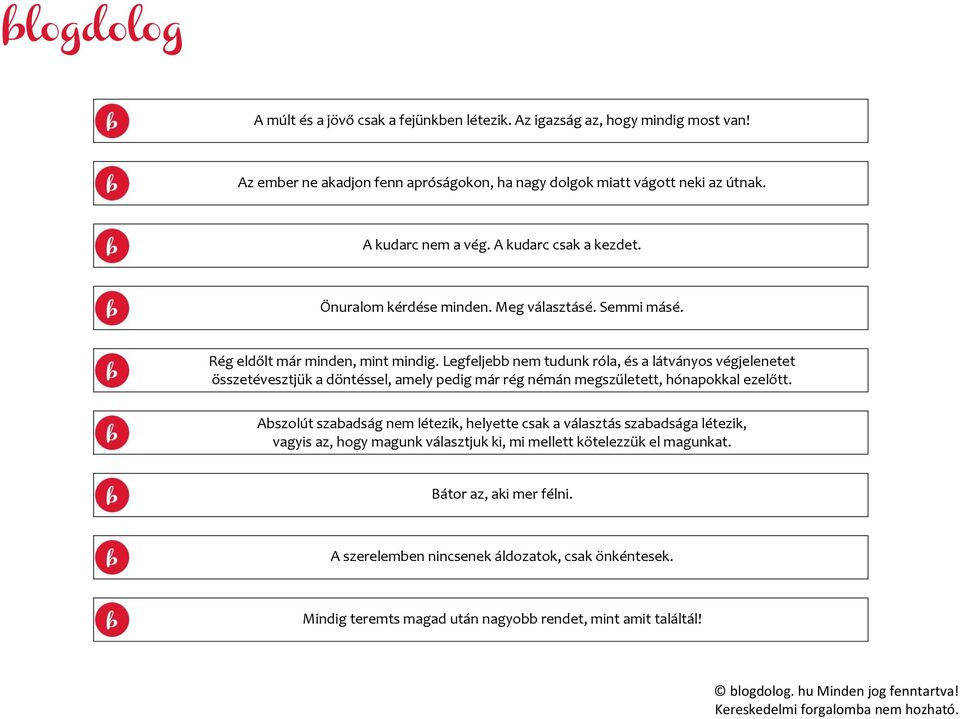 blogdolog

b A múlt és a jövő csak a fejünkben létezik. Az igazság az, hogy mindig most van!

b Az ember ne akadjon fenn apróságokon, ha nagy dolgok miatt vágott neki az útnak.

b A kudarc nem a vég. A kudarc csak a kezdet.

b Önuralom kérdése minden. Meg választásé. Semmi másé.

b Rég eldőlt már minden, mint mindig. Legfeljebb nem tudunk róla, és a látványos végjelenetet összetévesztjük a döntéssel, amely pedig már rég némán megszületett, hónapokkal ezelőtt.

b Abszolút szabadság nem létezik, helyette csak a választás szabadsága létezik, vagyis az, hogy magunk választjuk ki, mi mellett kötelezzük el magunkat.

b Bátor az, aki mer félni.

b A szerelemben nincsenek áldozatok, csak önkéntesek.

b Mindig teremts magad után nagyobb rendet, mint amit találtál!

© blogdolog. hu Minden jog fenntartva!
Kereskedelmi forgalomba nem hozható.